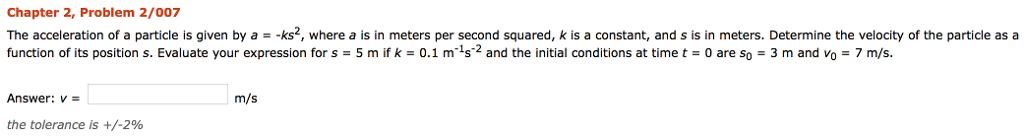 Chapter 2, Problem 2/007

The acceleration of a particle is given by $a = -ks^2$, where $a$ is in meters per second squared, $k$ is a constant, and $s$ is in meters. Determine the velocity of the particle as a function of its position $s$. Evaluate your expression for $s = 5$ m if $k = 0.1$ $m^{-1}s^{-2}$ and the initial conditions at time $t = 0$ are $s_0 = 3$ m and $v_0 = 7$ m/s.

Answer: $v =$ m/s

the tolerance is +/-2%